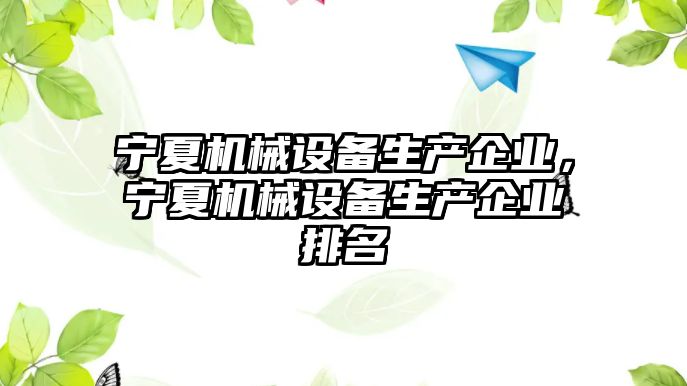 宁夏机械设备生产企业，宁夏机械设备生产企业排名